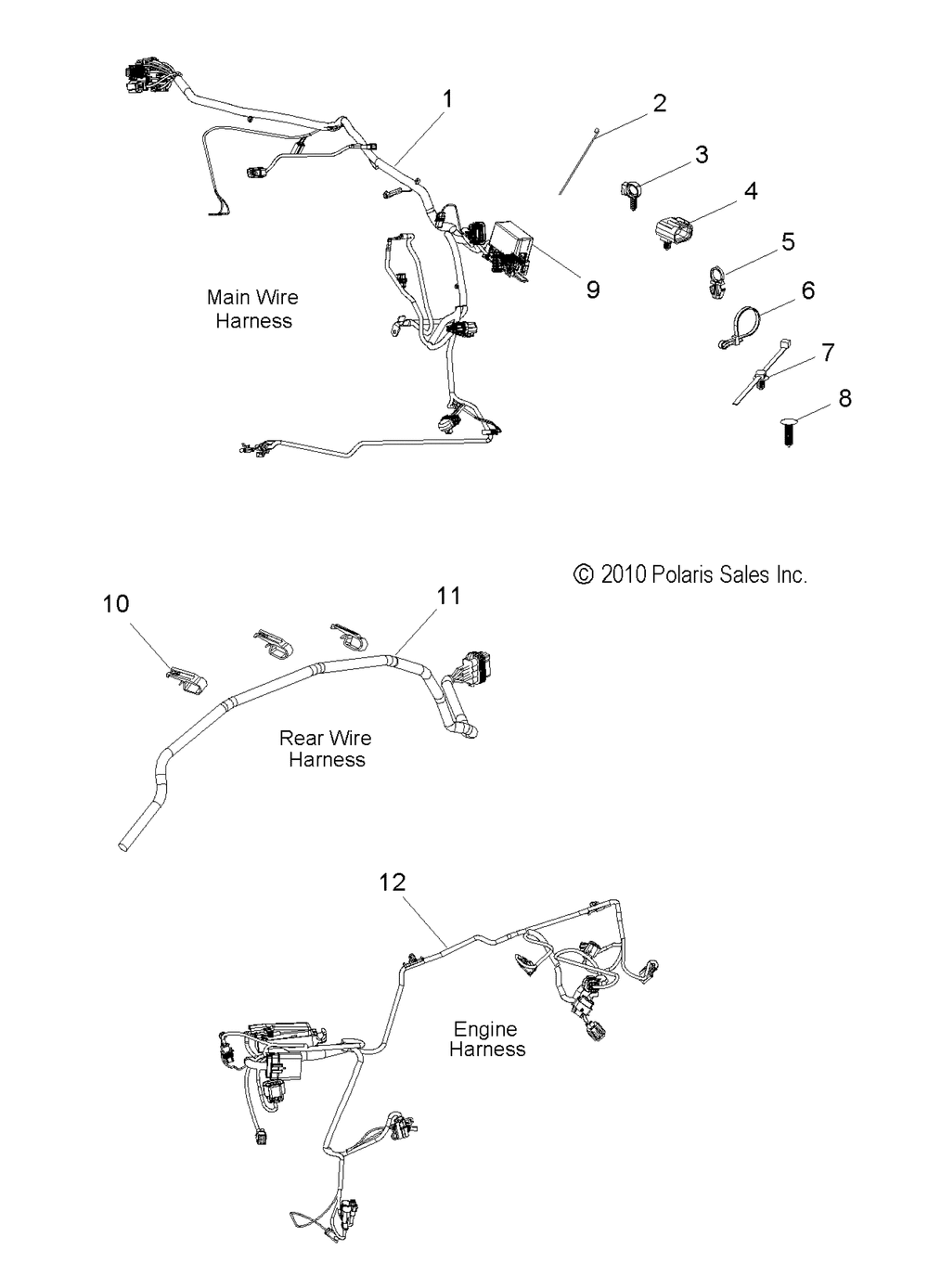 1

2

3

4

5

6

7

8

9

Main Wire Harness

© 2010 Polaris Sales Inc.

10

11

Rear Wire Harness

12

Engine Harness